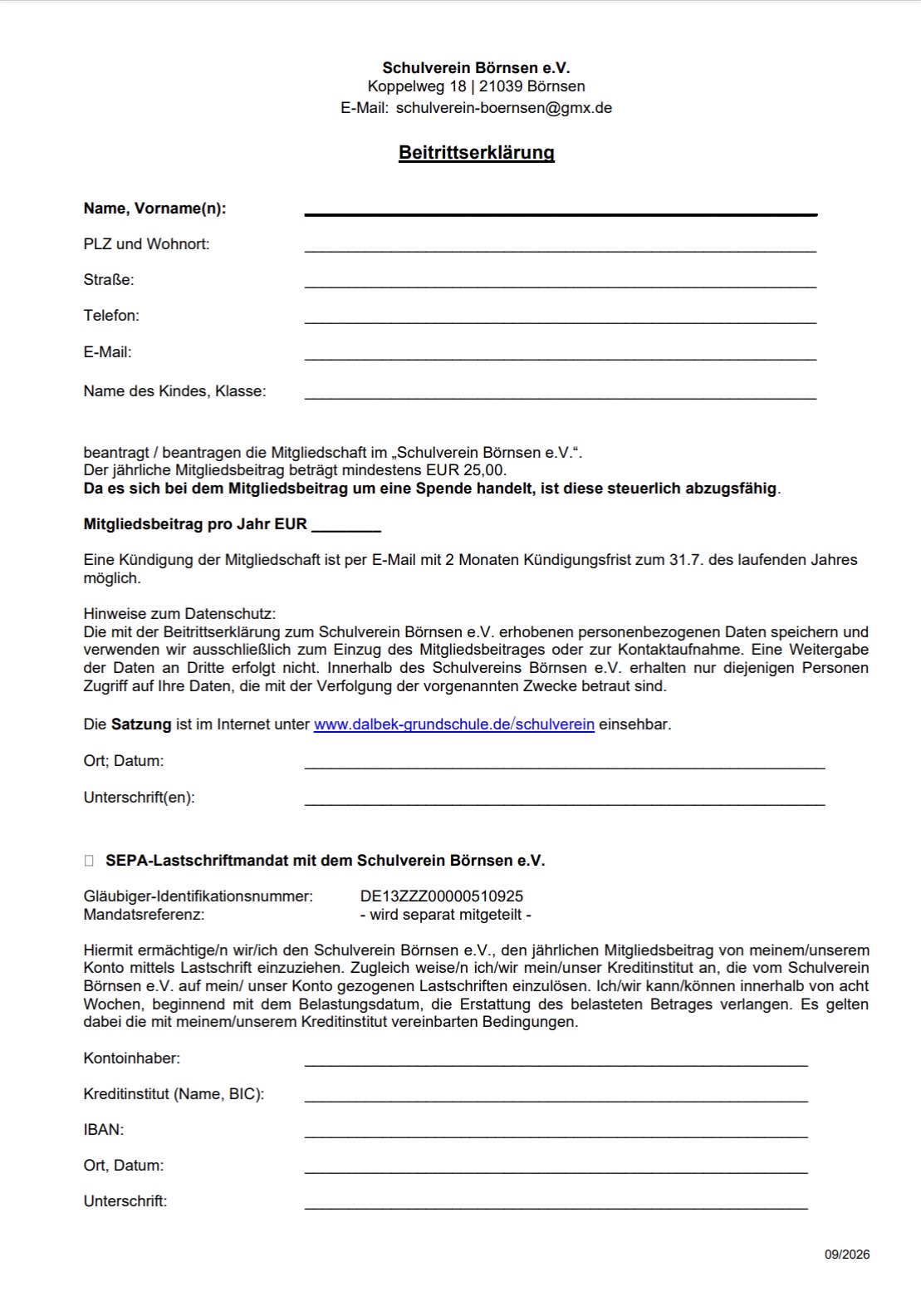 Schulverein Börnsen e.V.
Koppelweg 18 | 21039 Börnsen
E-Mail: schulverein-boernsen@gmx.de

Beitrittserklärung

Name, Vorname(n): ____

PLZ und Wohnort: ____

Straße: ____

Telefon: ____

E-Mail: ____

Name des Kindes, Klasse: ____

beantragt / beantragen die Mitgliedschaft im „Schulverein Börnsen e.V.“.
Der jährliche Mitgliedsbeitrag beträgt mindestens EUR 25,00.
Da es sich bei dem Mitgliedsbeitrag um eine Spende handelt, ist diese steuerlich abzugsfähig.

Mitgliedsbeitrag pro Jahr EUR ____

Eine Kündigung der Mitgliedschaft ist per E-Mail mit 2 Monaten Kündigungsfrist zum 31.7. des laufenden Jahres möglich.

Hinweise zum Datenschutz:
Die mit der Beitrittserklärung zum Schulverein Börnsen e.V. erhobenen personenbezogenen Daten speichern und verwenden wir ausschließlich zum Einzug des Mitgliedsbeitrages oder zur Kontaktaufnahme. Eine Weitergabe der Daten an Dritte erfolgt nicht. Innerhalb des Schulvereins Börnsen e.V. erhalten nur diejenigen Personen Zugriff auf Ihre Daten, die mit der Verfolgung der vorgenannten Zwecke betraut sind.

Die Satzung ist im Internet unter www.dalbek-grundschule.de/schulverein einsehbar.

Ort; Datum: ____

Unterschrift(en): ____

☐ SEPA-Lastschriftmandat mit dem Schulverein Börnsen e.V.

Gläubiger-Identifikationsnummer: DE13ZZZ00000510925
Mandatsreferenz: - wird separat mitgeteilt -

Hiermit ermächtige/n wir/ich den Schulverein Börnsen e.V., den jährlichen Mitgliedsbeitrag von meinem/unserem Konto mittels Lastschrift einzuziehen. Zugleich weise/n ich/wir mein/unser Kreditinstitut an, die vom Schulverein Börnsen e.V. auf mein/ unser Konto gezogenen Lastschriften einzulösen. Ich/wir kann/können innerhalb von acht Wochen, beginnend mit dem Belastungsdatum, die Erstattung des belasteten Betrages verlangen. Es gelten dabei die mit meinem/unserem Kreditinstitut vereinbarten Bedingungen.

Kontoinhaber: ____

Kreditinstitut (Name, BIC): ____

IBAN: ____

Ort, Datum: ____

Unterschrift: ____

09/2026